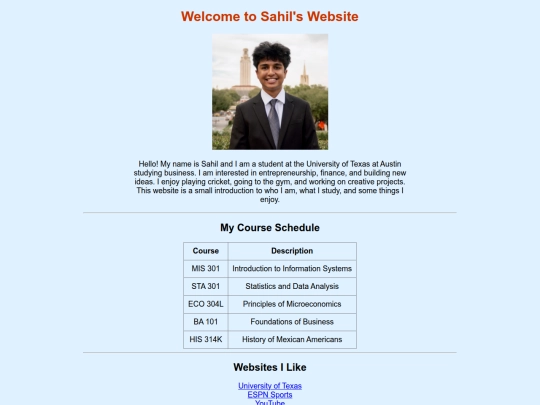 Welcome to Sahil's Website

Hello! My name is Sahil and I am a student at the University of Texas at Austin studying business. I am interested in entrepreneurship, finance, and building new ideas. I enjoy playing cricket, going to the gym, and working on creative projects. This website is a small introduction to who I am, what I study, and some things I enjoy.

My Course Schedule

| Course | Description |
|---|---|
| MIS 301 | Introduction to Information Systems |
| STA 301 | Statistics and Data Analysis |
| ECO 304L | Principles of Microeconomics |
| BA 101 | Foundations of Business |
| HIS 314K | History of Mexican Americans |

Websites I Like

University of Texas
ESPN Sports
YouTube